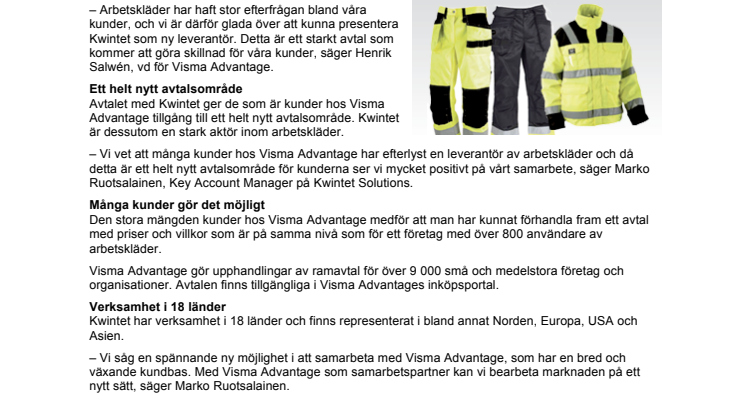 – Arbetskläder har haft stor efterfrågan bland våra kunder, och vi är därför glada över att kunna presentera Kwintet som ny leverantör. Detta är ett starkt avtal som kommer att göra skillnad för våra kunder, säger Henrik Salwén, vd för Visma Advantage.

Ett helt nytt avtalsområde
Avtalet med Kwintet ger de som är kunder hos Visma Advantage tillgång till ett helt nytt avtalsområde. Kwintet är dessutom en stark aktör inom arbetskläder.

– Vi vet att många kunder hos Visma Advantage har efterlyst en leverantör av arbetskläder och då detta är ett helt nytt avtalsområde för kunderna ser vi mycket positivt på vårt samarbete, säger Marko Ruotsalainen, Key Account Manager på Kwintet Solutions.

Många kunder gör det möjligt
Den stora mängden kunder hos Visma Advantage medför att man har kunnat förhandla fram ett avtal med priser och villkor som är på samma nivå som för ett företag med över 800 användare av arbetskläder.

Visma Advantage gör upphandlingar av ramavtal för över 9 000 små och medelstora företag och organisationer. Avtalen finns tillgängliga i Visma Advantages inköpsportal.

Verksamhet i 18 länder
Kwintet har verksamhet i 18 länder och finns representerat i bland annat Norden, Europa, USA och Asien.

– Vi såg en spännande ny möjlighet i att samarbeta med Visma Advantage, som har en bred och växande kundbas. Med Visma Advantage som samarbetspartner kan vi bearbeta marknaden på ett nytt sätt, säger Marko Ruotsalainen.